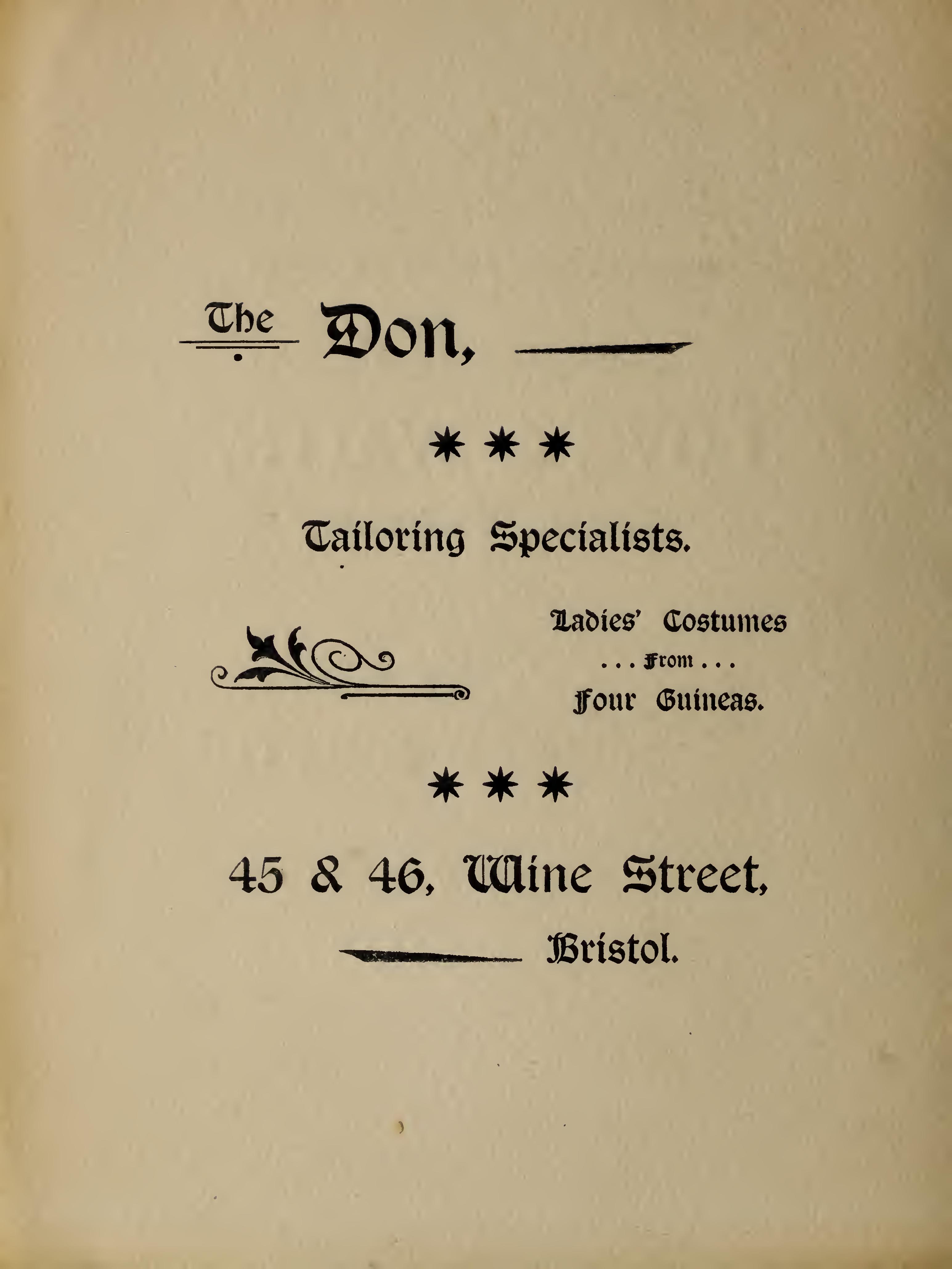 The Don,

* * *

Tailoring Specialists.

Ladies' Costumes
. . . From . . .
Four Guineas.

* * *

45 & 46, Wine Street,
Bristol.